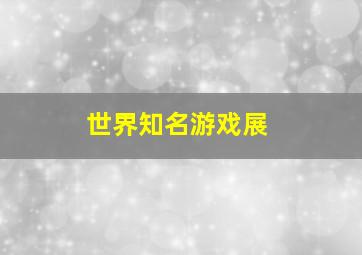 世界知名游戏展